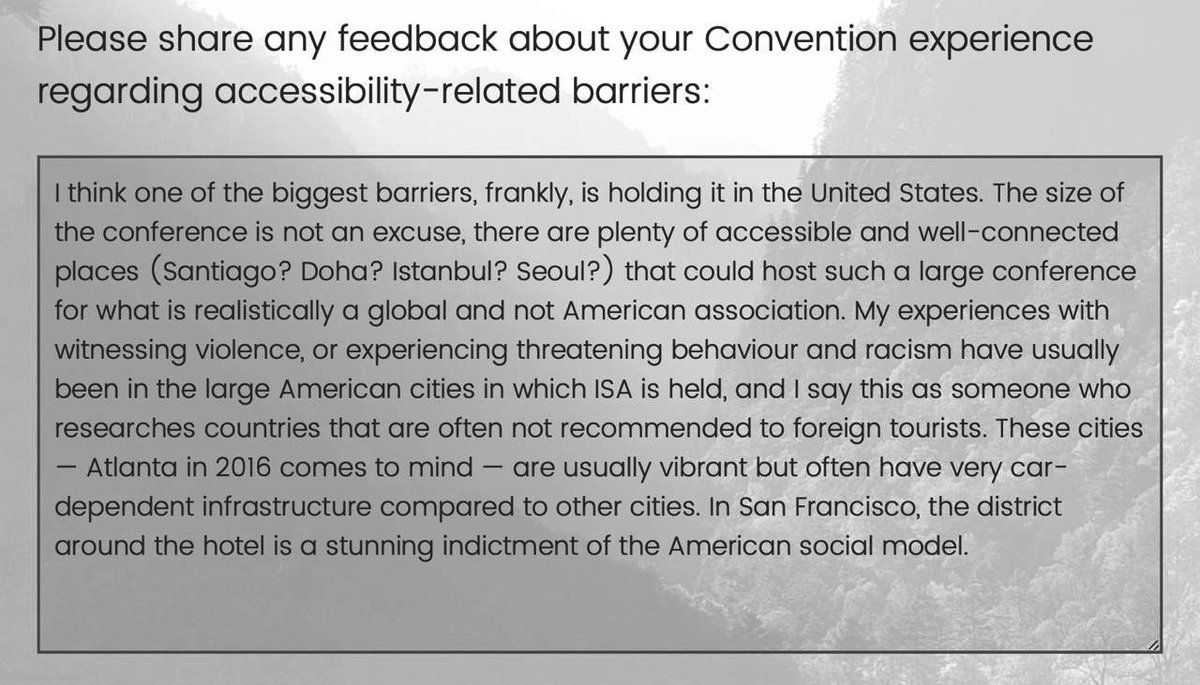 Please share any feedback about your Convention experience regarding accessibility-related barriers:

I think one of the biggest barriers, frankly, is holding it in the United States. The size of the conference is not an excuse, there are plenty of accessible and well-connected places (Santiago? Doha? Istanbul? Seoul?) that could host such a large conference for what is realistically a global and not American association. My experiences with witnessing violence, or experiencing threatening behaviour and racism have usually been in the large American cities in which ISA is held, and I say this as someone who researches countries that are often not recommended to foreign tourists. These cities — Atlanta in 2016 comes to mind — are usually vibrant but often have very car-dependent infrastructure compared to other cities. In San Francisco, the district around the hotel is a stunning indictment of the American social model.